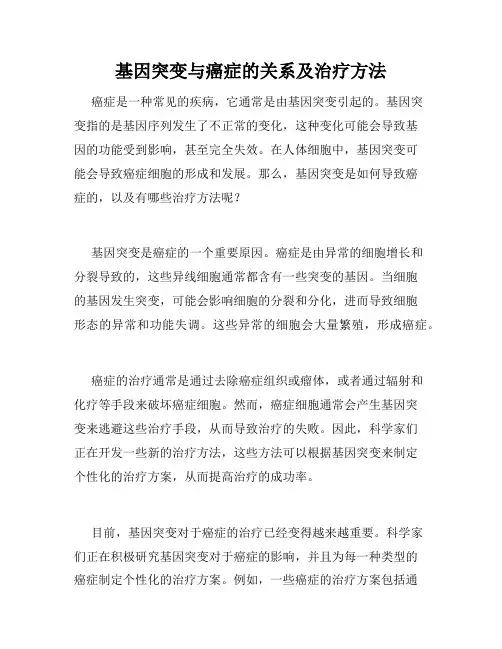 基因突变与癌症的关系及治疗方法

癌症是一种常见的疾病，它通常是由基因突变引起的。基因突变指的是基因序列发生了不正常的变化，这种变化可能会导致基因的功能受到影响，甚至完全失效。在人体细胞中，基因突变可能会导致癌症细胞的形成和发展。那么，基因突变是如何导致癌症的，以及有哪些治疗方法呢？

基因突变是癌症的一个重要原因。癌症是由异常的细胞增长和分裂导致的，这些异线细胞通常都含有一些突变的基因。当细胞的基因发生突变，可能会影响细胞的分裂和分化，进而导致细胞形态的异常和功能失调。这些异常的细胞会大量繁殖，形成癌症。

癌症的治疗通常是通过去除癌症组织或瘤体，或者通过辐射和化疗等手段来破坏癌症细胞。然而，癌症细胞通常会产生基因突变来逃避这些治疗手段，从而导致治疗的失败。因此，科学家们正在开发一些新的治疗方法，这些方法可以根据基因突变来制定个性化的治疗方案，从而提高治疗的成功率。

目前，基因突变对于癌症的治疗已经变得越来越重要。科学家们正在积极研究基因突变对于癌症的影响，并且为每一种类型的癌症制定个性化的治疗方案。例如，一些癌症的治疗方案包括通